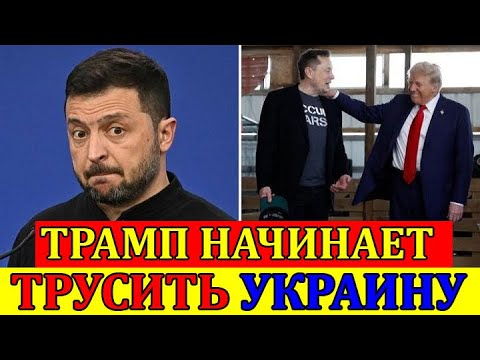 CCUP
ARS

ТРАМП НАЧИНАЕТ
ТРУСИТЬ УКРАИНУ